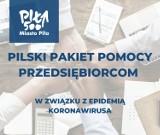 PIŁA 500
Miasto Piła

PILSKI PAKIET POMOCY PRZEDSIĘBIORCOM

W ZWIĄZKU Z EPIDEMIĄ KORONAWIRUSA